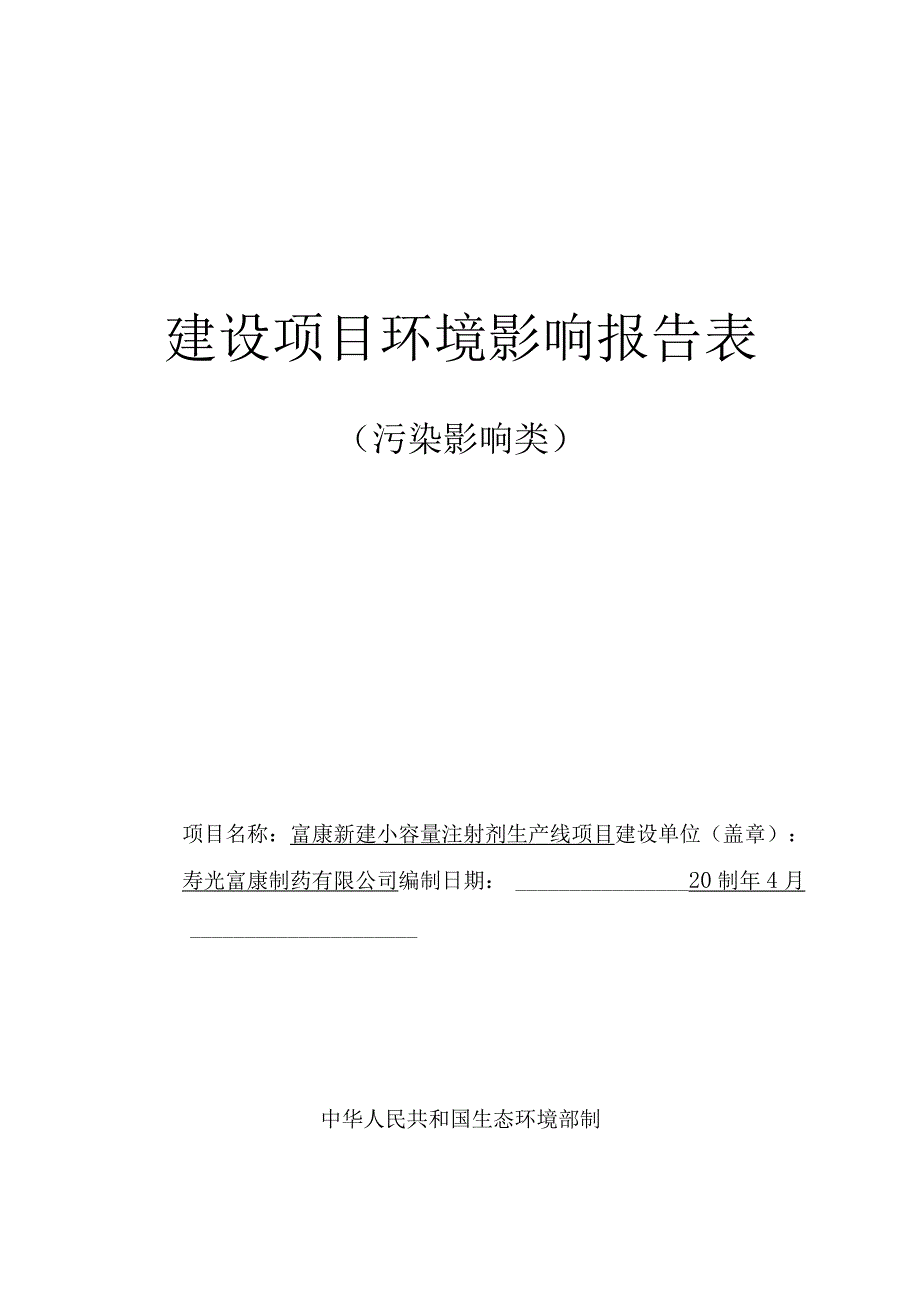 建设项目环境影响报告表

（污染影响类）

项目名称：富康新建小容量注射剂生产线项目建设单位（盖章）：寿光富康制药有限公司编制日期： 20制年4月

中华人民共和国生态环境部制